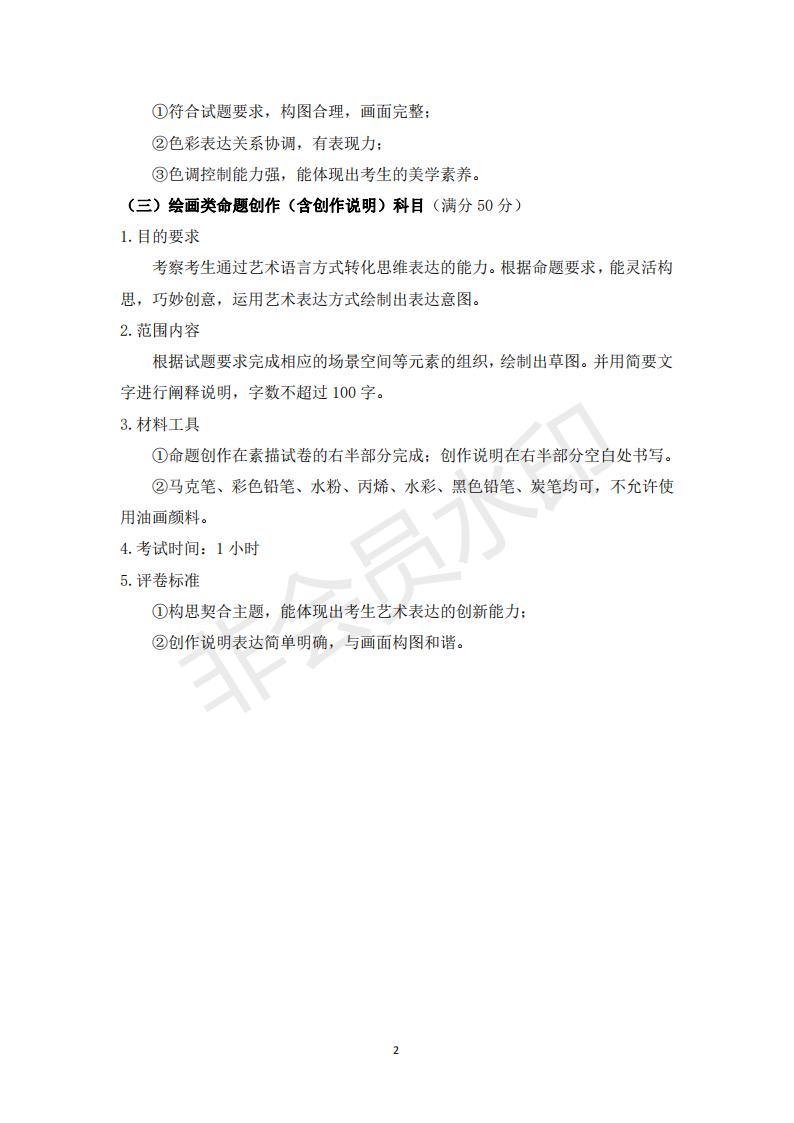 ①符合试题要求，构图合理，画面完整；

②色彩表达关系协调，有表现力；

③色调控制能力强，能体现出考生的美学素养。

（三）绘画类命题创作（含创作说明）科目（满分 50 分）

1. 目的要求

考察考生通过艺术语言方式转化思维表达的能力。根据命题要求，能灵活构思，巧妙创意，运用艺术表达方式绘制出表达意图。

2. 范围内容

根据试题要求完成相应的场景空间等元素的组织，绘制出草图。并用简要文字进行阐释说明，字数不超过 100 字。

3. 材料工具

①命题创作在素描试卷的右半部分完成；创作说明在右半部分空白处书写。

②马克笔、彩色铅笔、水粉、丙烯、水彩、黑色铅笔、炭笔均可，不允许使用油画颜料。

4. 考试时间：1 小时

5. 评卷标准

①构思契合主题，能体现出考生艺术表达的创新能力；

②创作说明表达简单明确，与画面构图和谐。

非会员水印

2